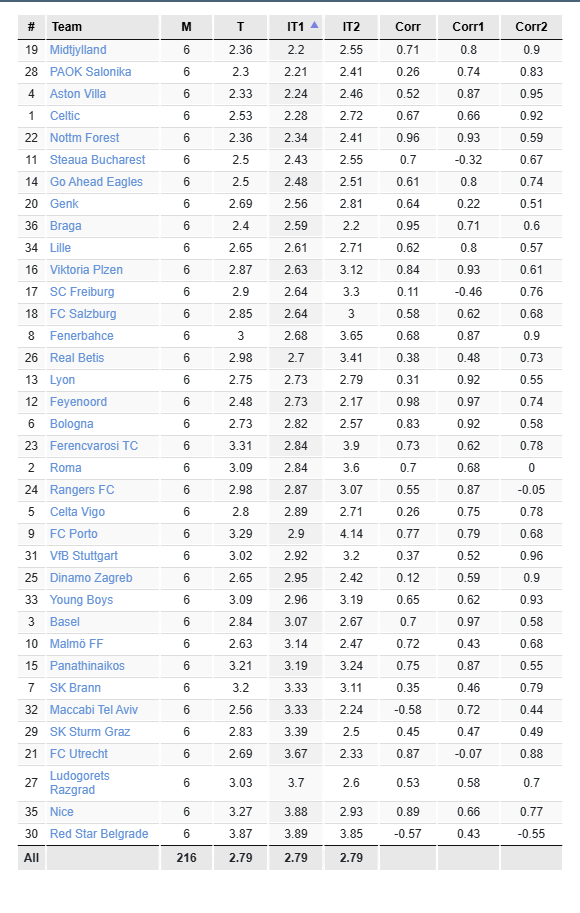 | # | Team | M | T | IT1 ▲ | IT2 | Corr | Corr1 | Corr2 |
|---|---|---|---|---|---|---|---|---|
| 19 | Midtjylland | 6 | 2.36 | 2.2 | 2.55 | 0.71 | 0.8 | 0.9 |
| 28 | PAOK Salonika | 6 | 2.3 | 2.21 | 2.41 | 0.26 | 0.74 | 0.83 |
| 4 | Aston Villa | 6 | 2.33 | 2.24 | 2.46 | 0.52 | 0.87 | 0.95 |
| 1 | Celtic | 6 | 2.53 | 2.28 | 2.72 | 0.67 | 0.66 | 0.92 |
| 22 | Nottm Forest | 6 | 2.36 | 2.34 | 2.41 | 0.96 | 0.93 | 0.59 |
| 11 | Steaua Bucharest | 6 | 2.5 | 2.43 | 2.55 | 0.7 | -0.32 | 0.67 |
| 14 | Go Ahead Eagles | 6 | 2.5 | 2.48 | 2.51 | 0.61 | 0.8 | 0.74 |
| 20 | Genk | 6 | 2.69 | 2.56 | 2.81 | 0.64 | 0.22 | 0.51 |
| 36 | Braga | 6 | 2.4 | 2.59 | 2.2 | 0.95 | 0.71 | 0.6 |
| 34 | Lille | 6 | 2.65 | 2.61 | 2.71 | 0.62 | 0.8 | 0.57 |
| 16 | Viktoria Plzen | 6 | 2.87 | 2.63 | 3.12 | 0.84 | 0.93 | 0.61 |
| 17 | SC Freiburg | 6 | 2.9 | 2.64 | 3.3 | 0.11 | -0.46 | 0.76 |
| 18 | FC Salzburg | 6 | 2.85 | 2.64 | 3 | 0.58 | 0.62 | 0.68 |
| 8 | Fenerbahce | 6 | 3 | 2.68 | 3.65 | 0.68 | 0.87 | 0.9 |
| 26 | Real Betis | 6 | 2.98 | 2.7 | 3.41 | 0.38 | 0.48 | 0.73 |
| 13 | Lyon | 6 | 2.75 | 2.73 | 2.79 | 0.31 | 0.92 | 0.55 |
| 12 | Feyenoord | 6 | 2.48 | 2.73 | 2.17 | 0.98 | 0.97 | 0.74 |
| 6 | Bologna | 6 | 2.73 | 2.82 | 2.57 | 0.83 | 0.92 | 0.58 |
| 23 | Ferencvarosi TC | 6 | 3.31 | 2.84 | 3.9 | 0.73 | 0.62 | 0.78 |
| 2 | Roma | 6 | 3.09 | 2.84 | 3.6 | 0.7 | 0.68 | 0 |
| 24 | Rangers FC | 6 | 2.98 | 2.87 | 3.07 | 0.55 | 0.87 | -0.05 |
| 5 | Celta Vigo | 6 | 2.8 | 2.89 | 2.71 | 0.26 | 0.75 | 0.78 |
| 9 | FC Porto | 6 | 3.29 | 2.9 | 4.14 | 0.77 | 0.79 | 0.68 |
| 31 | VfB Stuttgart | 6 | 3.02 | 2.92 | 3.2 | 0.37 | 0.52 | 0.96 |
| 25 | Dinamo Zagreb | 6 | 2.65 | 2.95 | 2.42 | 0.12 | 0.59 | 0.9 |
| 33 | Young Boys | 6 | 3.09 | 2.96 | 3.19 | 0.65 | 0.62 | 0.93 |
| 3 | Basel | 6 | 2.84 | 3.07 | 2.67 | 0.7 | 0.97 | 0.58 |
| 10 | Malmö FF | 6 | 2.63 | 3.14 | 2.47 | 0.72 | 0.43 | 0.68 |
| 15 | Panathinaikos | 6 | 3.21 | 3.19 | 3.24 | 0.75 | 0.87 | 0.55 |
| 7 | SK Brann | 6 | 3.2 | 3.33 | 3.11 | 0.35 | 0.46 | 0.79 |
| 32 | Maccabi Tel Aviv | 6 | 2.56 | 3.33 | 2.24 | -0.58 | 0.72 | 0.44 |
| 29 | SK Sturm Graz | 6 | 2.83 | 3.39 | 2.5 | 0.45 | 0.47 | 0.49 |
| 21 | FC Utrecht | 6 | 2.69 | 3.67 | 2.33 | 0.87 | -0.07 | 0.88 |
| 27 | Ludogorets Razgrad | 6 | 3.03 | 3.7 | 2.6 | 0.53 | 0.58 | 0.7 |
| 35 | Nice | 6 | 3.27 | 3.88 | 2.93 | 0.89 | 0.66 | 0.77 |
| 30 | Red Star Belgrade | 6 | 3.87 | 3.89 | 3.85 | -0.57 | 0.43 | -0.55 |
| All | | 216 | 2.79 | 2.79 | 2.79 | | | |